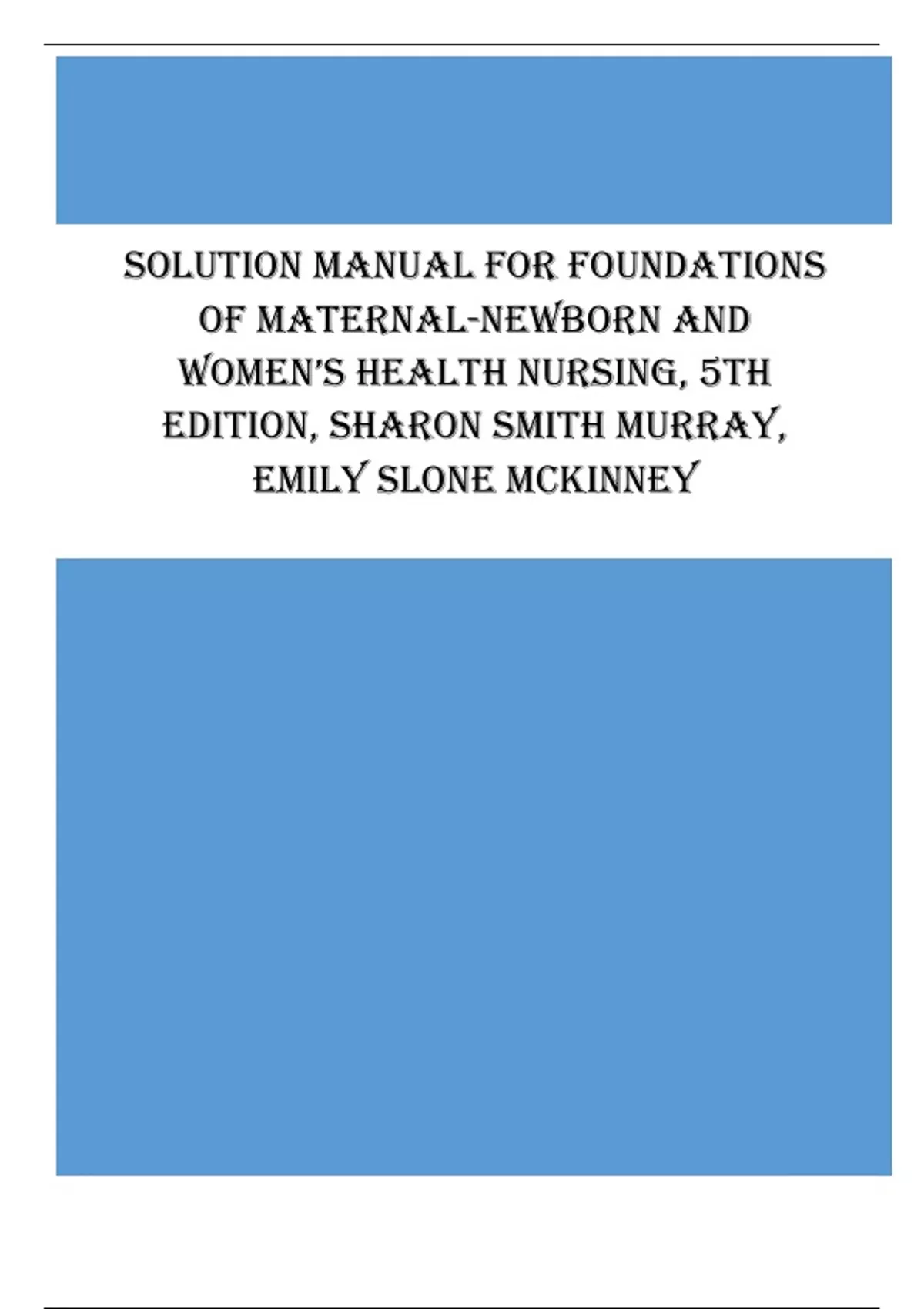 SOLUTION MANUAL FOR FOUNDATIONS OF MATERNAL-NEWBORN AND WOMEN'S HEALTH NURSING, 5TH EDITION, SHARON SMITH MURRAY, EMILY SLONE MCKINNEY